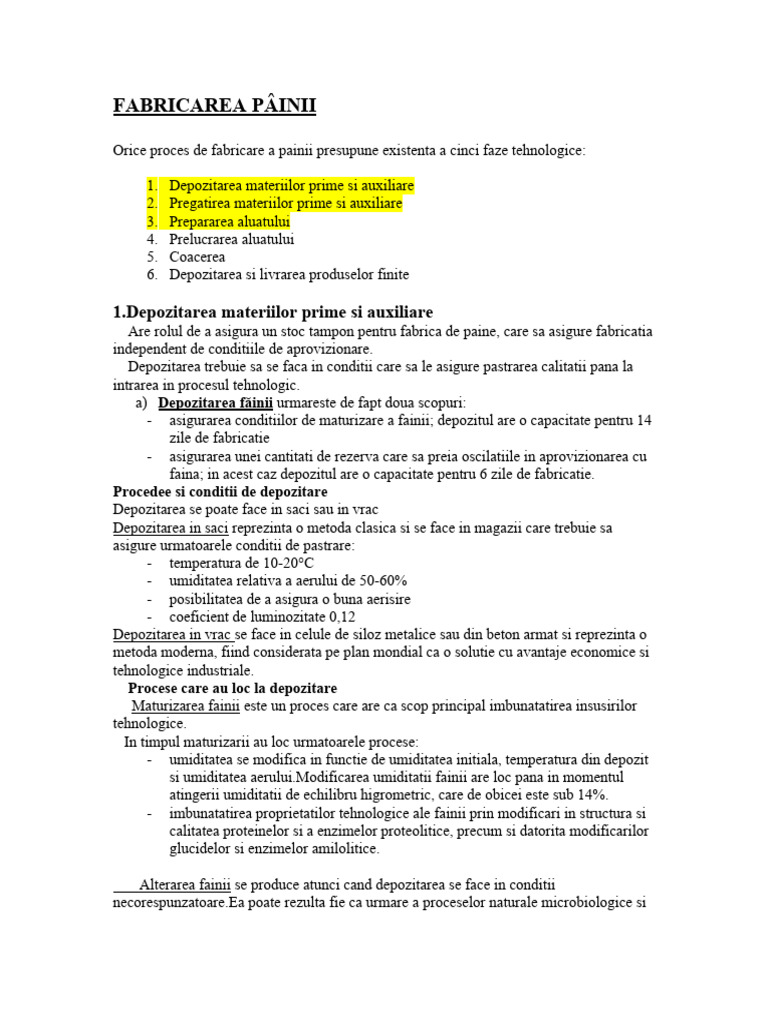 FABRICAREA PÂINII

Orice proces de fabricare a painii presupune existenta a cinci faze tehnologice:

1. Depozitarea materiilor prime si auxiliare
2. Pregatirea materiilor prime si auxiliare
3. Prepararea aluatului
4. Prelucrarea aluatului
5. Coacerea
6. Depozitarea si livrarea produselor finite

1.Depozitarea materiilor prime si auxiliare

Are rolul de a asigura un stoc tampon pentru fabrica de paine, care sa asigure fabricatia independent de conditiile de aprovizionare.

Depozitarea trebuie sa se faca in conditii care sa le asigure pastrarea calitatii pana la intrarea in procesul tehnologic.

a) Depozitarea făinii urmareste de fapt doua scopuri:
- asigurarea conditiilor de maturizare a fainii; depozitul are o capacitate pentru 14 zile de fabricatie
- asigurarea unei cantitati de rezerva care sa preia oscilatiile in aprovizionarea cu faina; in acest caz depozitul are o capacitate pentru 6 zile de fabricatie.

Procedee si conditii de depozitare

Depozitarea se poate face in saci sau in vrac

Depozitarea in saci reprezinta o metoda clasica si se face in magazii care trebuie sa asigure urmatoarele conditii de pastrare:
- temperatura de 10-20°C
- umiditatea relativa a aerului de 50-60%
- posibilitatea de a asigura o buna aerisire
- coeficient de luminozitate 0,12

Depozitarea in vrac se face in celule de siloz metalice sau din beton armat si reprezinta o metoda moderna, fiind considerata pe plan mondial ca o solutie cu avantaje economice si tehnologice industriale.

Procese care au loc la depozitare

Maturizarea fainii este un proces care are ca scop principal imbunatatirea insusirilor tehnologice.

In timpul maturizarii au loc urmatoarele procese:
- umiditatea se modifica in functie de umiditatea initiala, temperatura din depozit si umiditatea aerului.Modificarea umiditatii fainii are loc pana in momentul atingerii umiditatii de echilibru higrometric, care de obicei este sub 14%.
- imbunatatirea proprietatilor tehnologice ale fainii prin modificari in structura si calitatea proteinelor si a enzimelor proteolitice, precum si datorita modificarilor glucidelor si enzimelor amilolitice.

Alterarea fainii se produce atunci cand depozitarea se face in conditii necorespunzatoare.Ea poate rezulta fie ca urmare a proceselor naturale microbiologice si